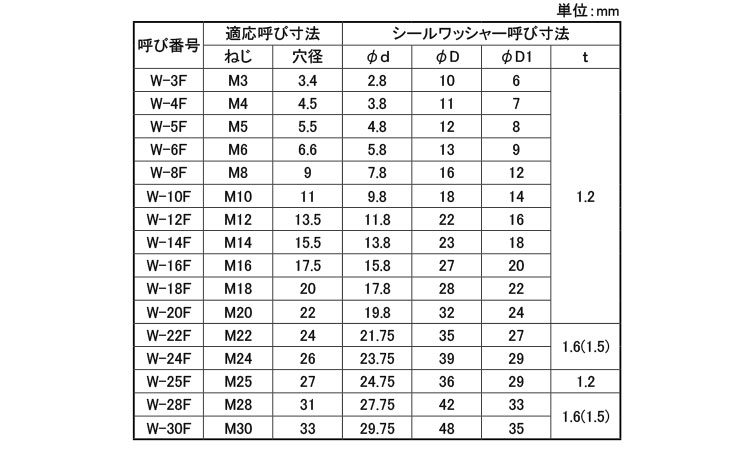 単位：mm

| 呼び番号 | 適応呼び寸法 | | シールワッシャー呼び寸法 | | | |
|---|---|---|---|---|---|---|
| | ねじ | 穴径 | φd | φD | φD1 | t |
| W-3F | M3 | 3.4 | 2.8 | 10 | 6 | 1.2 |
| W-4F | M4 | 4.5 | 3.8 | 11 | 7 | |
| W-5F | M5 | 5.5 | 4.8 | 12 | 8 | |
| W-6F | M6 | 6.6 | 5.8 | 13 | 9 | |
| W-8F | M8 | 9 | 7.8 | 16 | 12 | |
| W-10F | M10 | 11 | 9.8 | 18 | 14 | |
| W-12F | M12 | 13.5 | 11.8 | 22 | 16 | |
| W-14F | M14 | 15.5 | 13.8 | 23 | 18 | |
| W-16F | M16 | 17.5 | 15.8 | 27 | 20 | |
| W-18F | M18 | 20 | 17.8 | 28 | 22 | |
| W-20F | M20 | 22 | 19.8 | 32 | 24 | |
| W-22F | M22 | 24 | 21.75 | 35 | 27 | 1.6(1.5) |
| W-24F | M24 | 26 | 23.75 | 39 | 29 | |
| W-25F | M25 | 27 | 24.75 | 36 | 29 | 1.2 |
| W-28F | M28 | 31 | 27.75 | 42 | 33 | 1.6(1.5) |
| W-30F | M30 | 33 | 29.75 | 48 | 35 | |